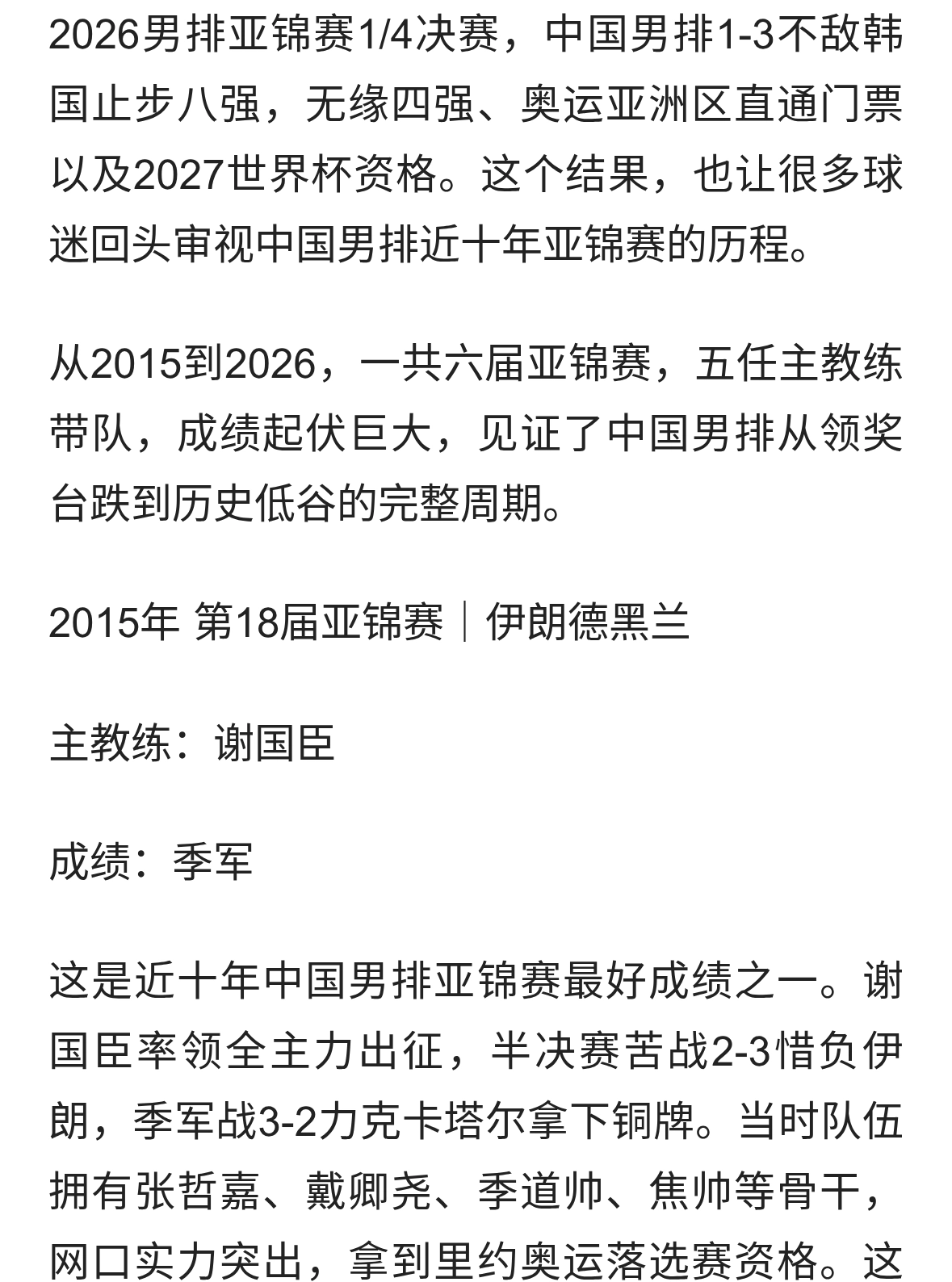 2026男排亚锦赛1/4决赛，中国男排1-3不敌韩国止步八强，无缘四强、奥运亚洲区直通门票以及2027世界杯资格。这个结果，也让很多球迷回头审视中国男排近十年亚锦赛的历程。

从2015到2026，一共六届亚锦赛，五任主教练带队，成绩起伏巨大，见证了中国男排从领奖台跌到历史低谷的完整周期。

2015年 第18届亚锦赛｜伊朗德黑兰

主教练：谢国臣

成绩：季军

这是近十年中国男排亚锦赛最好成绩之一。谢国臣率领全主力出征，半决赛苦战2-3惜负伊朗，季军战3-2力克卡塔尔拿下铜牌。当时队伍拥有张哲嘉、戴卿尧、季道帅、焦帅等骨干，网口实力突出，拿到里约奥运落选赛资格。这